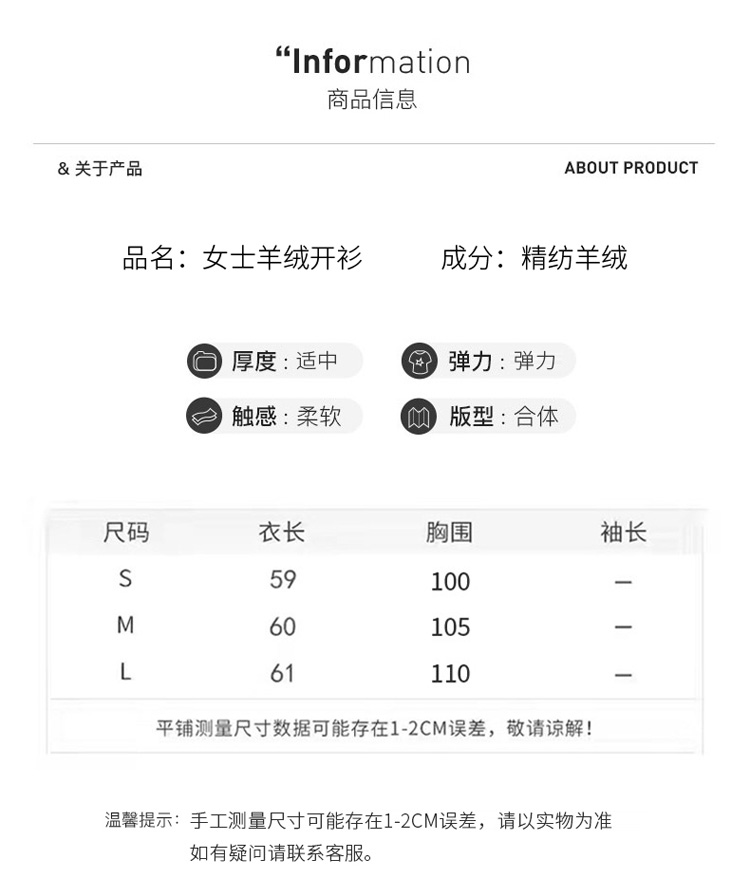 “Information
商品信息

& 关于产品

ABOUT PRODUCT

品名：女士羊绒开衫

成分：精纺羊绒

厚度：适中

弹力：弹力

触感：柔软

版型：合体

| 尺码 | 衣长 | 胸围 | 袖长 |
|---|---|---|---|
| S | 59 | 100 | — |
| M | 60 | 105 | — |
| L | 61 | 110 | — |

平铺测量尺寸数据可能存在1-2CM误差，敬请谅解！

温馨提示：手工测量尺寸可能存在1-2CM误差，请以实物为准
如有疑问请联系客服。